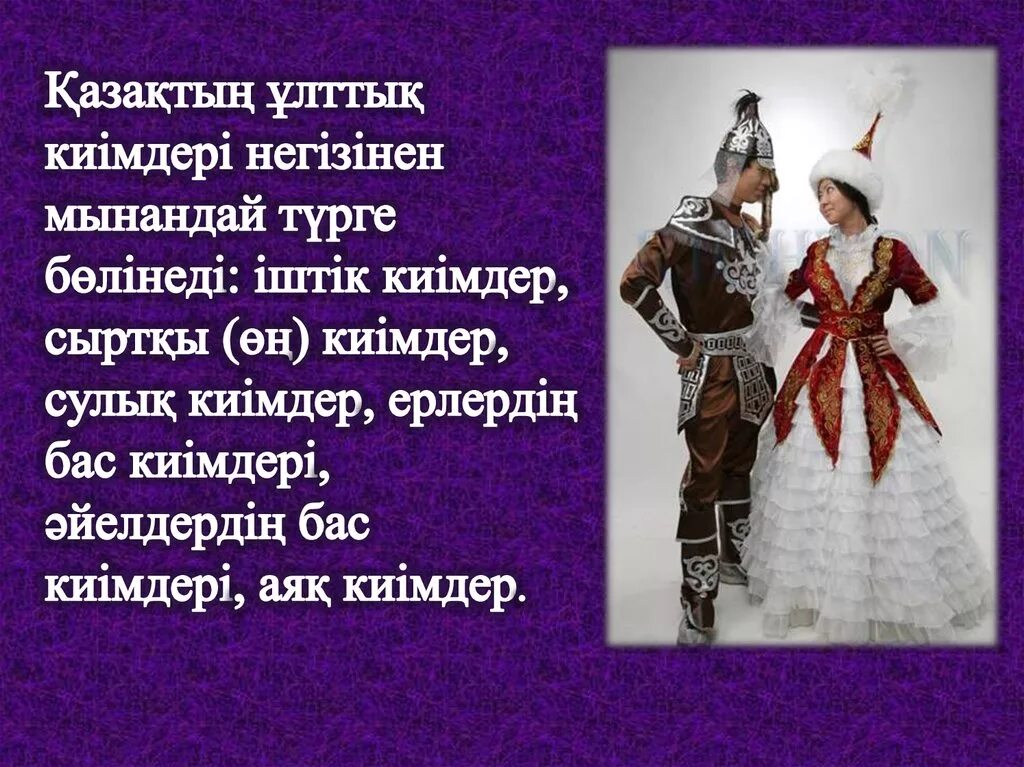 Қазақтың ұлттық киімдері негізінен мынандай түрге бөлінеді: іштік киімдер, сыртқы (өң) киімдер, сулық киімдер, ерлердің бас киімдері, әйелдердің бас киімдері, аяқ киімдер.